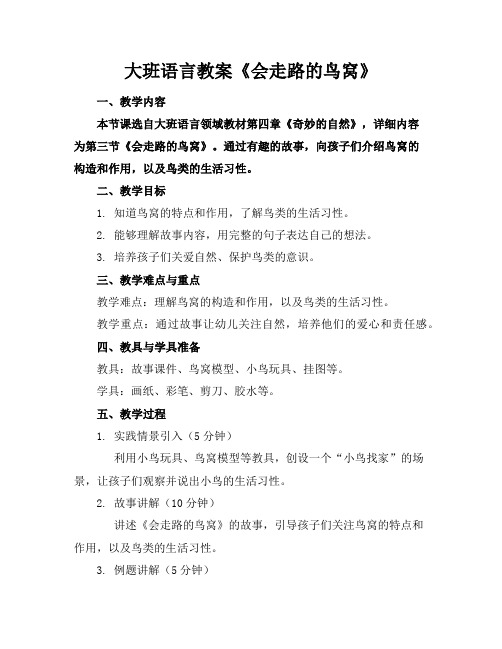 大班语言教案《会走路的鸟窝》

一、教学内容

本节课选自大班语言领域教材第四章《奇妙的自然》，详细内容为第三节《会走路的鸟窝》。通过有趣的故事，向孩子们介绍鸟窝的构造和作用，以及鸟类的生活习性。

二、教学目标

1. 知道鸟窝的特点和作用，了解鸟类的生活习性。

2. 能够理解故事内容，用完整的句子表达自己的想法。

3. 培养孩子们关爱自然、保护鸟类的意识。

三、教学难点与重点

教学难点：理解鸟窝的构造和作用，以及鸟类的生活习性。

教学重点：通过故事让幼儿关注自然，培养他们的爱心和责任感。

四、教具与学具准备

教具：故事课件、鸟窝模型、小鸟玩具、挂图等。

学具：画纸、彩笔、剪刀、胶水等。

五、教学过程

1. 实践情景引入（5 分钟）

利用小鸟玩具、鸟窝模型等教具，创设一个“小鸟找家”的场景，让孩子们观察并说出小鸟的生活习性。

2. 故事讲解（10 分钟）

讲述《会走路的鸟窝》的故事，引导孩子们关注鸟窝的特点和作用，以及鸟类的生活习性。

3. 例题讲解（5 分钟）